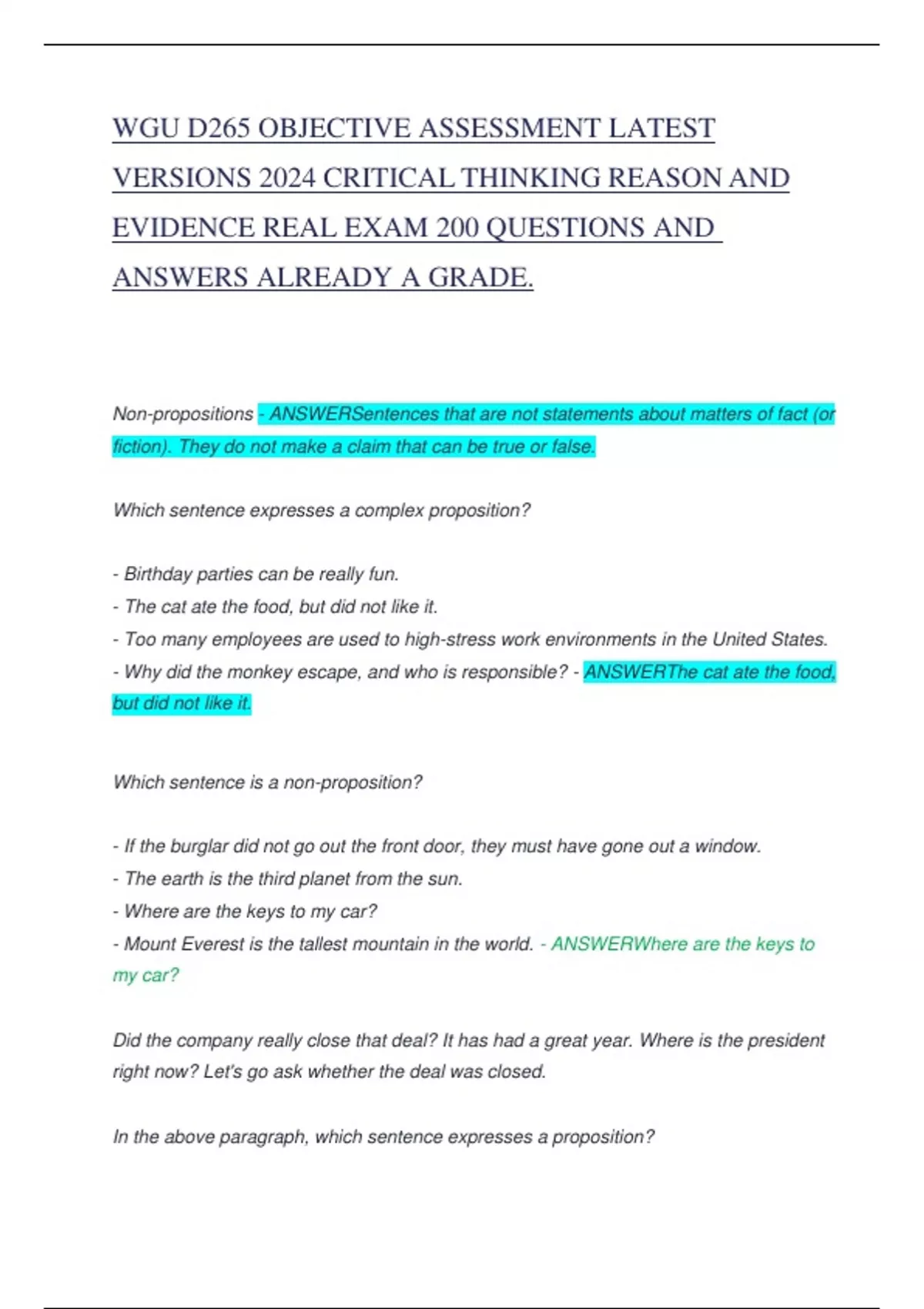 WGU D265 OBJECTIVE ASSESSMENT LATEST VERSIONS 2024 CRITICAL THINKING REASON AND EVIDENCE REAL EXAM 200 QUESTIONS AND ANSWERS ALREADY A GRADE.

Non-propositions - ANSWERSentences that are not statements about matters of fact (or fiction). They do not make a claim that can be true or false.

Which sentence expresses a complex proposition?

- Birthday parties can be really fun.
- The cat ate the food, but did not like it.
- Too many employees are used to high-stress work environments in the United States.
- Why did the monkey escape, and who is responsible? - ANSWERThe cat ate the food, but did not like it.

Which sentence is a non-proposition?

- If the burglar did not go out the front door, they must have gone out a window.
- The earth is the third planet from the sun.
- Where are the keys to my car?
- Mount Everest is the tallest mountain in the world. - ANSWERWhere are the keys to my car?

Did the company really close that deal? It has had a great year. Where is the president right now? Let's go ask whether the deal was closed.

In the above paragraph, which sentence expresses a proposition?